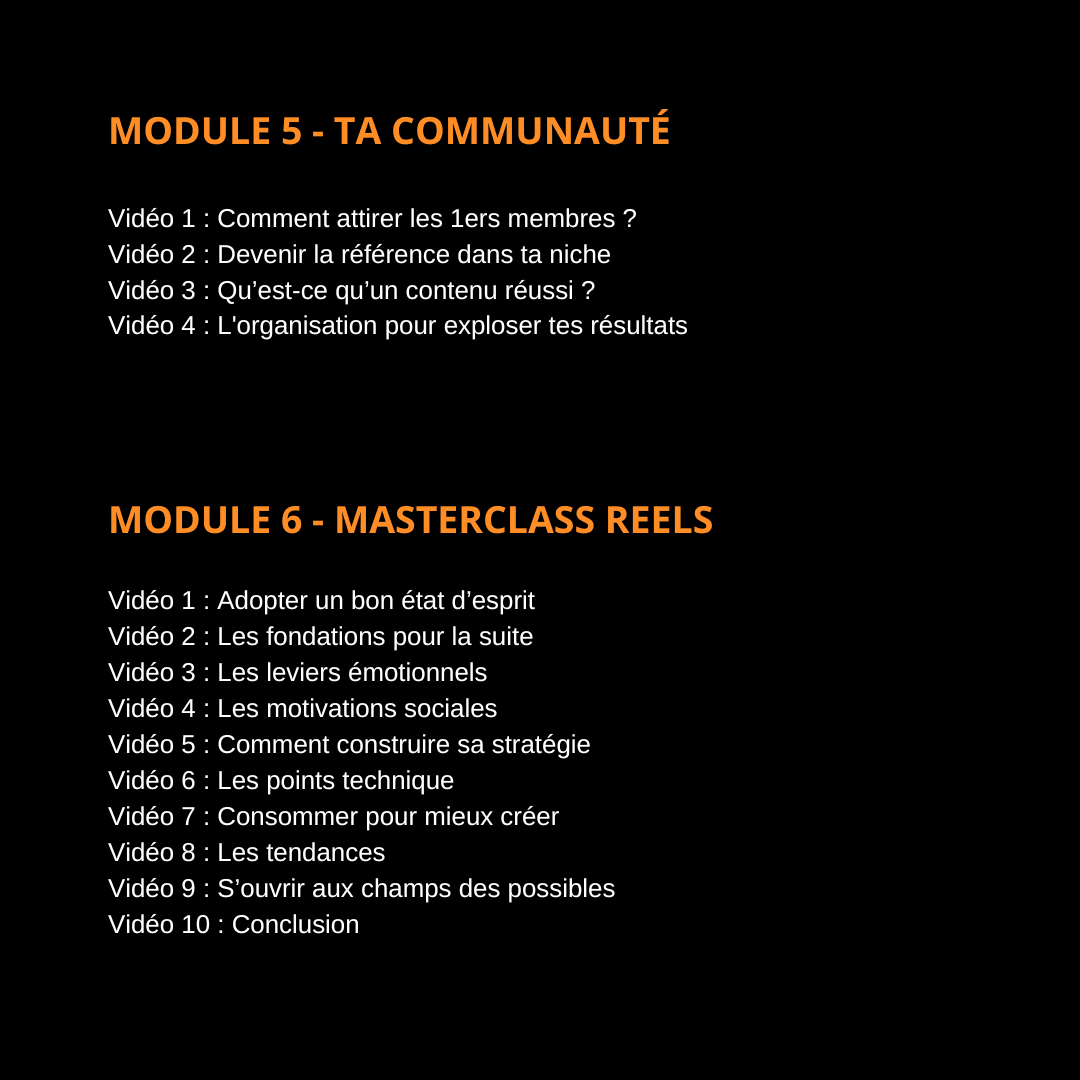 MODULE 5 - TA COMMUNAUTÉ

Vidéo 1 : Comment attirer les 1ers membres ?
Vidéo 2 : Devenir la référence dans ta niche
Vidéo 3 : Qu’est-ce qu’un contenu réussi ?
Vidéo 4 : L'organisation pour exploser tes résultats

MODULE 6 - MASTERCLASS REELS

Vidéo 1 : Adopter un bon état d’esprit
Vidéo 2 : Les fondations pour la suite
Vidéo 3 : Les leviers émotionnels
Vidéo 4 : Les motivations sociales
Vidéo 5 : Comment construire sa stratégie
Vidéo 6 : Les points technique
Vidéo 7 : Consommer pour mieux créer
Vidéo 8 : Les tendances
Vidéo 9 : S’ouvrir aux champs des possibles
Vidéo 10 : Conclusion